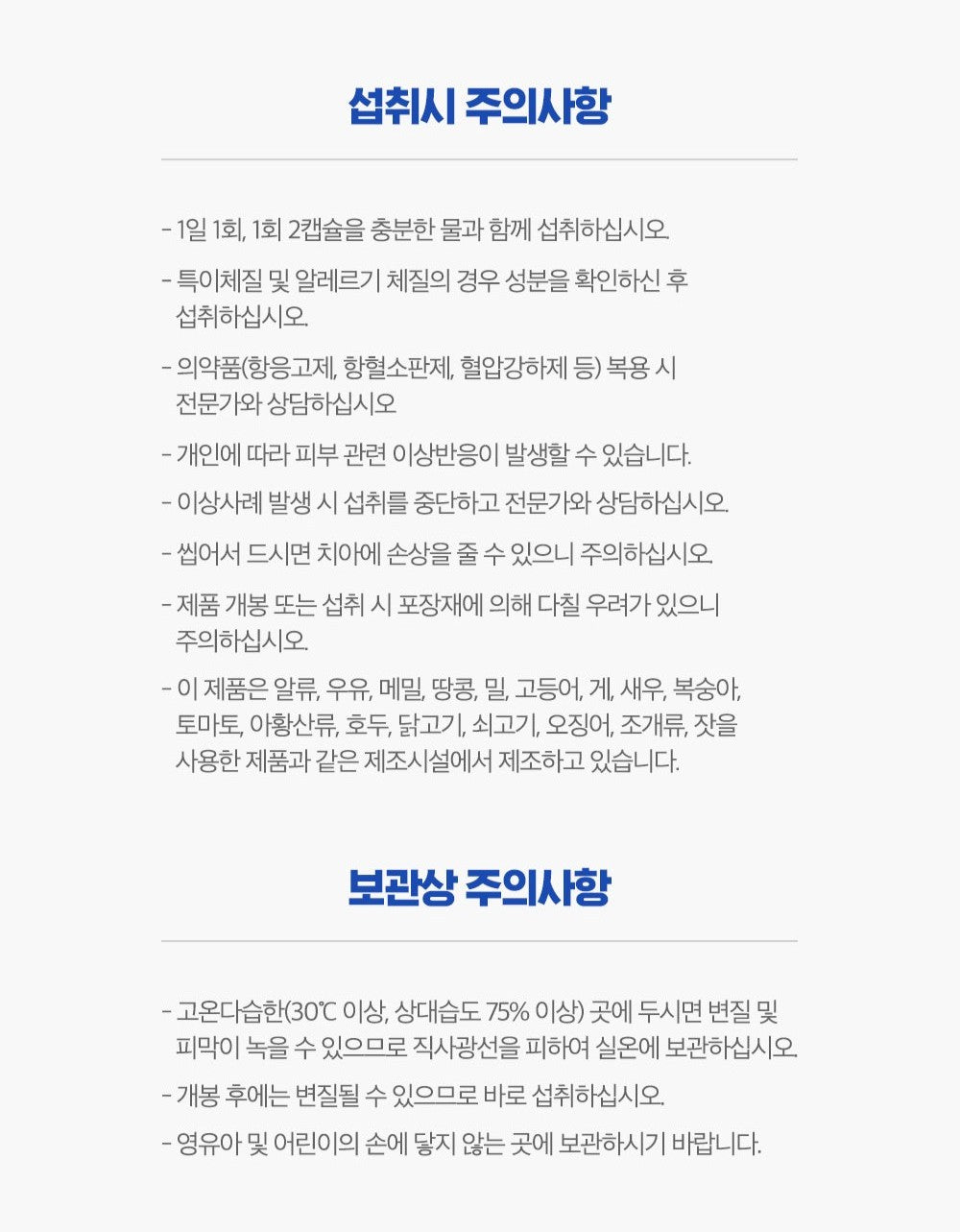 섭취시 주의사항

- 1일 1회, 1회 2캡슐을 충분한 물과 함께 섭취하십시오.

- 특이체질 및 알레르기 체질의 경우 성분을 확인하신 후 섭취하십시오.

- 의약품(항응고제, 항혈소판제, 혈압강하제 등) 복용 시 전문가와 상담하십시오

- 개인에 따라 피부 관련 이상반응이 발생할 수 있습니다.

- 이상사례 발생 시 섭취를 중단하고 전문가와 상담하십시오.

- 씹어서 드시면 치아에 손상을 줄 수 있으니 주의하십시오.

- 제품 개봉 또는 섭취 시 포장재에 의해 다칠 우려가 있으니 주의하십시오.

- 이 제품은 알류, 우유, 메밀, 땅콩, 밀, 고등어, 게, 새우, 복숭아, 토마토, 아황산류, 호두, 닭고기, 쇠고기, 오징어, 조개류, 잣을 사용한 제품과 같은 제조시설에서 제조하고 있습니다.

보관상 주의사항

- 고온다습한(30℃ 이상, 상대습도 75% 이상) 곳에 두시면 변질 및 피막이 녹을 수 있으므로 직사광선을 피하여 실온에 보관하십시오.

- 개봉 후에는 변질될 수 있으므로 바로 섭취하십시오.

- 영유아 및 어린이의 손에 닿지 않는 곳에 보관하시기 바랍니다.